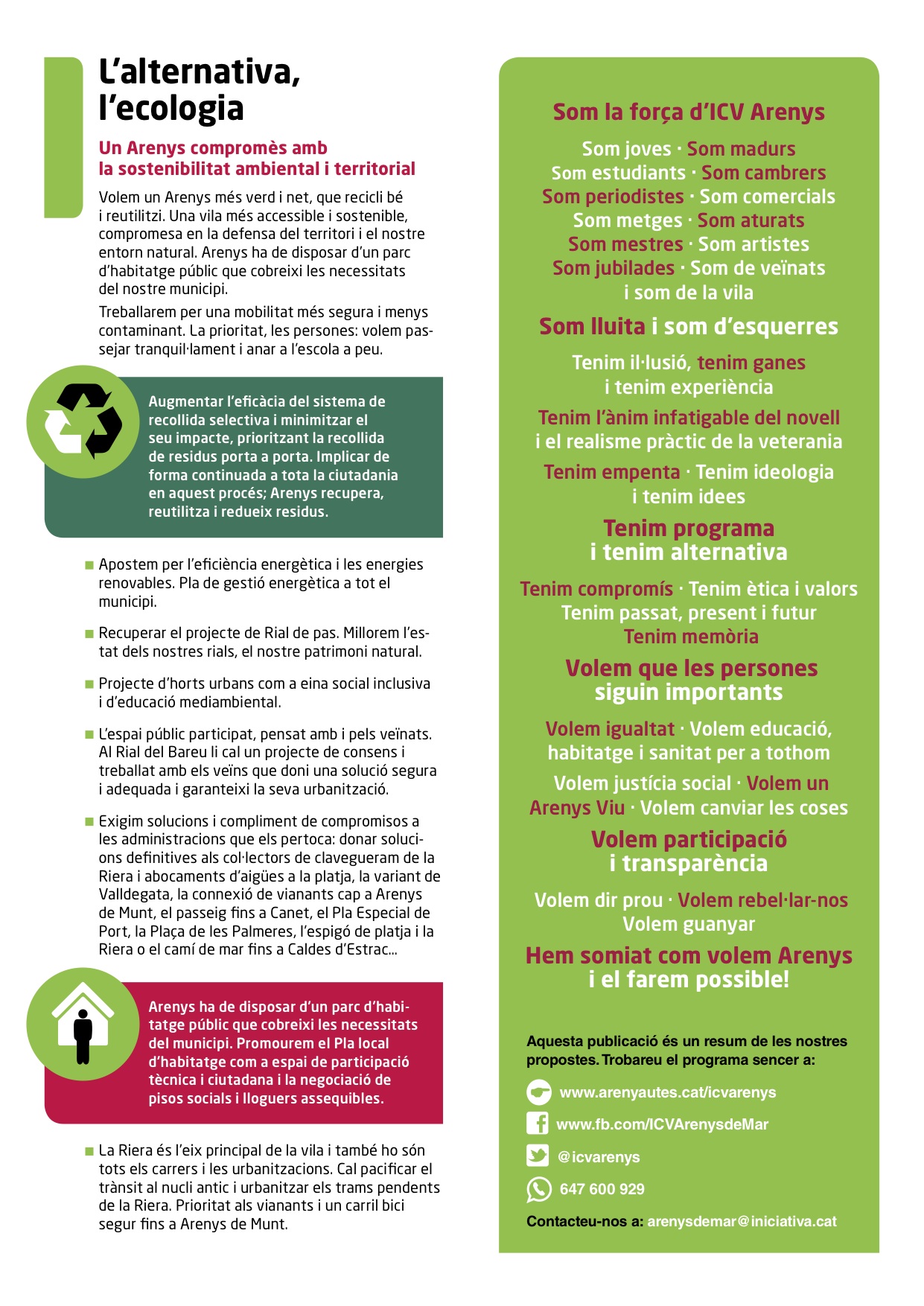 L'alternativa, l'ecologia

Un Arenys compromès amb la sostenibilitat ambiental i territorial

Volem un Arenys més verd i net, que recicli bé i reutilitzi. Una vila més accessible i sostenible, compromesa en la defensa del territori i el nostre entorn natural. Arenys ha de disposar d'un parc d'habitatge públic que cobreixi les necessitats del nostre municipi.

Treballarem per una mobilitat més segura i menys contaminant. La prioritat, les persones: volem passejar tranquil·lament i anar a l'escola a peu.

Augmentar l'eficàcia del sistema de recollida selectiva i minimitzar el seu impacte, prioritzant la recollida de residus porta a porta. Implicar de forma continuada a tota la ciutadania en aquest procés; Arenys recupera, reutilitza i redueix residus.

Apostem per l'eficiència energètica i les energies renovables. Pla de gestió energètica a tot el municipi.

Recuperar el projecte de Rial de pas. Millorem l'estat dels nostres rials, el nostre patrimoni natural.

Projecte d'horts urbans com a eina social inclusiva i d'educació mediambiental.

L'espai públic participat, pensat amb i pels veïnats. Al Rial del Bareu li cal un projecte de consens i treballat amb els veïns que doni una solució segura i adequada i garanteixi la seva urbanització.

Exigim solucions i compliment de compromisos a les administracions que els pertoca: donar solucions definitives als col·lectors de clavegueram de la Riera i abocaments d'aigües a la platja, la variant de Valldegata, la connexió de vianants cap a Arenys de Munt, el passeig fins a Canet, el Pla Especial de Port, la Plaça de les Palmeres, l'espigó de platja i la Riera o el camí de mar fins a Caldes d'Estrac...

Arenys ha de disposar d'un parc d'habitatge públic que cobreixi les necessitats del municipi. Promourem el Pla local d'habitatge com a espai de participació tècnica i ciutadana i la negociació de pisos socials i lloguers assequibles.

La Riera és l'eix principal de la vila i també ho són tots els carrers i les urbanitzacions. Cal pacificar el trànsit al nucli antic i urbanitzar els trams pendents de la Riera. Prioritat als vianants i un carril bici segur fins a Arenys de Munt.

Som la força d'ICV Arenys

Som joves · Som madurs
Som estudiants · Som cambrers
Som periodistes · Som comercials
Som metges · Som aturats
Som mestres · Som artistes
Som jubilades · Som de veïnats
i som de la vila

Som lluita i som d'esquerres

Tenim il·lusió, tenim ganes
i tenim experiència

Tenim l'ànim infatigable del novell
i el realisme pràctic de la veterania

Tenim empenta · Tenim ideologia
i tenim idees

Tenim programa
i tenim alternativa

Tenim compromís · Tenim ètica i valors
Tenim passat, present i futur
Tenim memòria

Volem que les persones
siguin importants

Volem igualtat · Volem educació,
habitatge i sanitat per a tothom

Volem justícia social · Volem un
Arenys Viu · Volem canviar les coses

Volem participació
i transparència

Volem dir prou · Volem rebel·lar-nos
Volem guanyar

Hem somiat com volem Arenys
i el farem possible!

Aquesta publicació és un resum de les nostres propostes. Trobareu el programa sencer a:

www.arenyautes.cat/icvarenys
www.fb.com/ICVArenysdeMar
@icvarenys
647 600 929

Contacteu-nos a: arenysdemar@iniciativa.cat